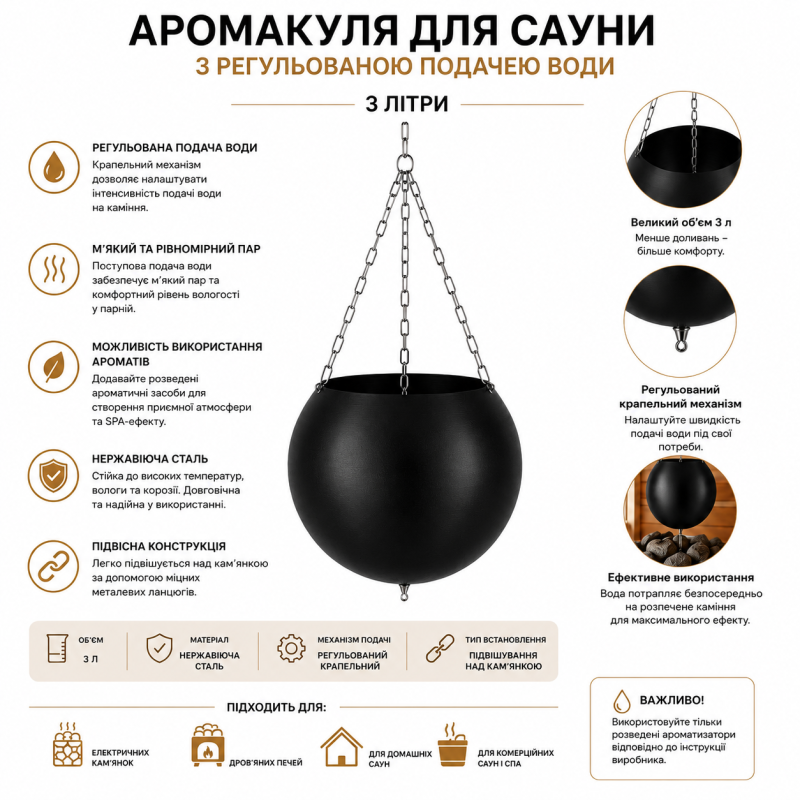 АРОМАКУЛЯ ДЛЯ САУНИ
З РЕГУЛЬОВАНОЮ ПОДАЧЕЮ ВОДИ

3 ЛІТРИ

РЕГУЛЬОВАНА ПОДАЧА ВОДИ
Крапельний механізм дозволяє налаштувати інтенсивність подачі води на каміння.

М'ЯКИЙ ТА РІВНОМІРНИЙ ПАР
Поступова подача води забезпечує м'який пар та комфортний рівень вологості у парній.

МОЖЛИВІСТЬ ВИКОРИСТАННЯ АРОМАТІВ
Додавайте розведені ароматичні засоби для створення приємної атмосфери та SPA-ефекту.

НЕРЖАВІЮЧА СТАЛЬ
Стійка до високих температур, вологи та корозії. Довговічна та надійна у використанні.

ПІДВІСНА КОНСТРУКЦІЯ
Легко підвішується над кам'янкою за допомогою міцних металевих ланцюгів.

Великий об'єм 3 л
Менше доливань – більше комфорту.

Регульований крапельний механізм
Налаштуйте швидкість подачі води під свої потреби.

Ефективне використання
Вода потрапляє безпосередньо на розпечене каміння для максимального ефекту.

ОБ'ЄМ
3 Л

МАТЕРІАЛ
НЕРЖАВІЮЧА СТАЛЬ

МЕХАНІЗМ ПОДАЧІ
РЕГУЛЬОВАНИЙ КРАПЕЛЬНИЙ

ТИП ВСТАНОВЛЕННЯ
ПІДВІШУВАННЯ НАД КАМ'ЯНКОЮ

ПІДХОДИТЬ ДЛЯ:

ЕЛЕКТРИЧНИХ КАМ'ЯНОК

ДРОВ'ЯНИХ ПЕЧЕЙ

ДЛЯ ДОМАШНІХ САУН

ДЛЯ КОМЕРЦІЙНИХ САУН І СПА

ВАЖЛИВО!
Використовуйте тільки розведені ароматизатори відповідно до інструкції виробника.